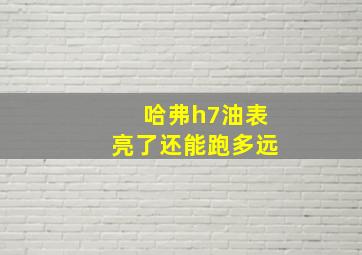 哈弗h7油表
亮了还能跑多远